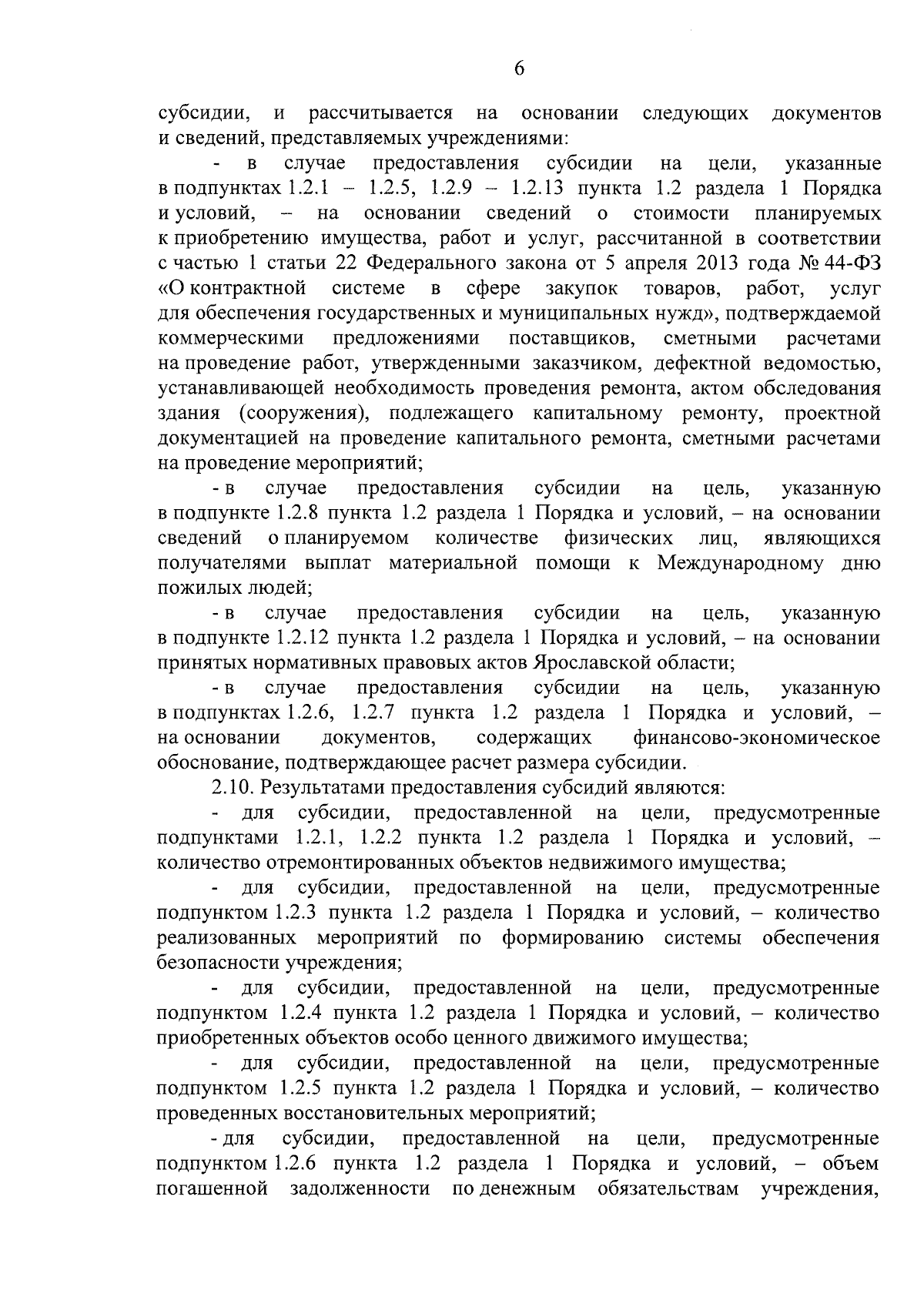 6

субсидии, и рассчитывается на основании следующих документов и сведений, представляемых учреждениями:

- в случае предоставления субсидии на цели, указанные в подпунктах 1.2.1 – 1.2.5, 1.2.9 – 1.2.13 пункта 1.2 раздела 1 Порядка и условий, – на основании сведений о стоимости планируемых к приобретению имущества, работ и услуг, рассчитанной в соответствии с частью 1 статьи 22 Федерального закона от 5 апреля 2013 года № 44-ФЗ «О контрактной системе в сфере закупок товаров, работ, услуг для обеспечения государственных и муниципальных нужд», подтверждаемой коммерческими предложениями поставщиков, сметными расчетами на проведение работ, утвержденными заказчиком, дефектной ведомостью, устанавливающей необходимость проведения ремонта, актом обследования здания (сооружения), подлежащего капитальному ремонту, проектной документацией на проведение капитального ремонта, сметными расчетами на проведение мероприятий;

- в случае предоставления субсидии на цель, указанную в подпункте 1.2.8 пункта 1.2 раздела 1 Порядка и условий, – на основании сведений о планируемом количестве физических лиц, являющихся получателями выплат материальной помощи к Международному дню пожилых людей;

- в случае предоставления субсидии на цель, указанную в подпункте 1.2.12 пункта 1.2 раздела 1 Порядка и условий, – на основании принятых нормативных правовых актов Ярославской области;

- в случае предоставления субсидии на цель, указанную в подпунктах 1.2.6, 1.2.7 пункта 1.2 раздела 1 Порядка и условий, – на основании документов, содержащих финансово-экономическое обоснование, подтверждающее расчет размера субсидии.

2.10. Результатами предоставления субсидий являются:

- для субсидии, предоставленной на цели, предусмотренные подпунктами 1.2.1, 1.2.2 пункта 1.2 раздела 1 Порядка и условий, – количество отремонтированных объектов недвижимого имущества;

- для субсидии, предоставленной на цели, предусмотренные подпунктом 1.2.3 пункта 1.2 раздела 1 Порядка и условий, – количество реализованных мероприятий по формированию системы обеспечения безопасности учреждения;

- для субсидии, предоставленной на цели, предусмотренные подпунктом 1.2.4 пункта 1.2 раздела 1 Порядка и условий, – количество приобретенных объектов особо ценного движимого имущества;

- для субсидии, предоставленной на цели, предусмотренные подпунктом 1.2.5 пункта 1.2 раздела 1 Порядка и условий, – количество проведенных восстановительных мероприятий;

- для субсидии, предоставленной на цели, предусмотренные подпунктом 1.2.6 пункта 1.2 раздела 1 Порядка и условий, – объем погашенной задолженности по денежным обязательствам учреждения,